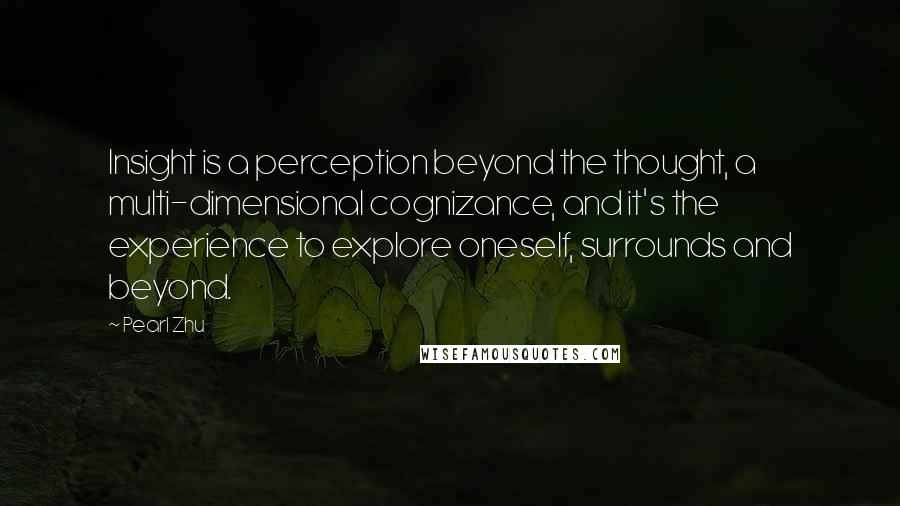 Insight is a perception beyond the thought, a multi-dimensional cognizance, and it's the experience to explore oneself, surrounds and beyond.

~Pearl Zhu

WISEFAMOUSQUOTES.COM